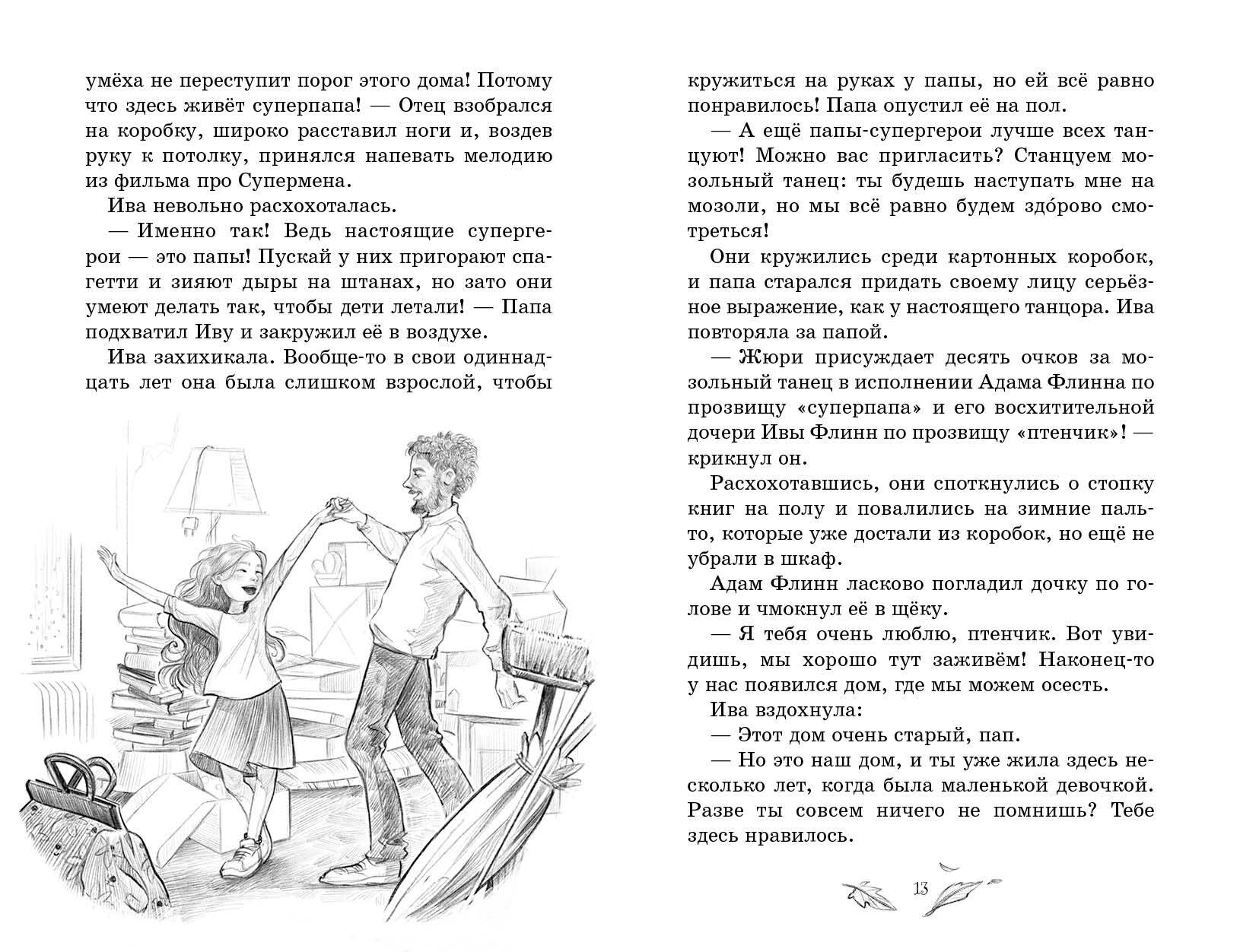 умёха не переступит порог этого дома! Потому что здесь живёт суперпапа! — Отец взобрался на коробку, широко расставил ноги и, воздев руку к потолку, принялся напевать мелодию из фильма про Супермена.

Ива невольно расхохоталась.

— Именно так! Ведь настоящие супергерои — это папы! Пускай у них пригорают спагетти и зияют дыры на штанах, но зато они умеют делать так, чтобы дети летали! — Папа подхватил Иву и закружил её в воздухе.

Ива захихикала. Вообще-то в свои одиннадцать лет она была слишком взрослой, чтобы кружиться на руках у папы, но ей всё равно понравилось! Папа опустил её на пол.

— А ещё папы-супергерои лучше всех танцуют! Можно вас пригласить? Станцуем мозольный танец: ты будешь наступать мне на мозоли, но мы всё равно будем здо́рово смотреться!

Они кружились среди картонных коробок, и папа старался придать своему лицу серьёзное выражение, как у настоящего танцора. Ива повторяла за папой.

— Жюри присуждает десять очков за мозольный танец в исполнении Адама Флинна по прозвищу «суперпапа» и его восхитительной дочери Ивы Флинн по прозвищу «птенчик»! — крикнул он.

Расхохотавшись, они споткнулись о стопку книг на полу и повалились на зимние пальто, которые уже достали из коробок, но ещё не убрали в шкаф.

Адам Флинн ласково погладил дочку по голове и чмокнул её в щёку.

— Я тебя очень люблю, птенчик. Вот увидишь, мы хорошо тут заживём! Наконец-то у нас появился дом, где мы можем осесть.

Ива вздохнула:

— Этот дом очень старый, пап.

— Но это наш дом, и ты уже жила здесь несколько лет, когда была маленькой девочкой. Разве ты совсем ничего не помнишь? Тебе здесь нравилось.

13